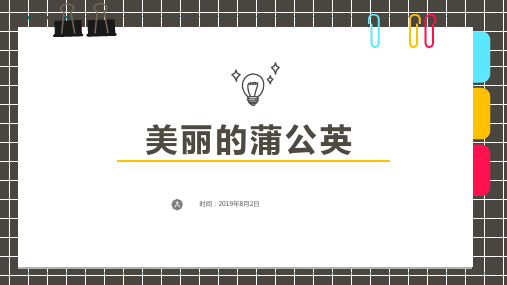 美丽的蒲公英

时间：2019年8月2日